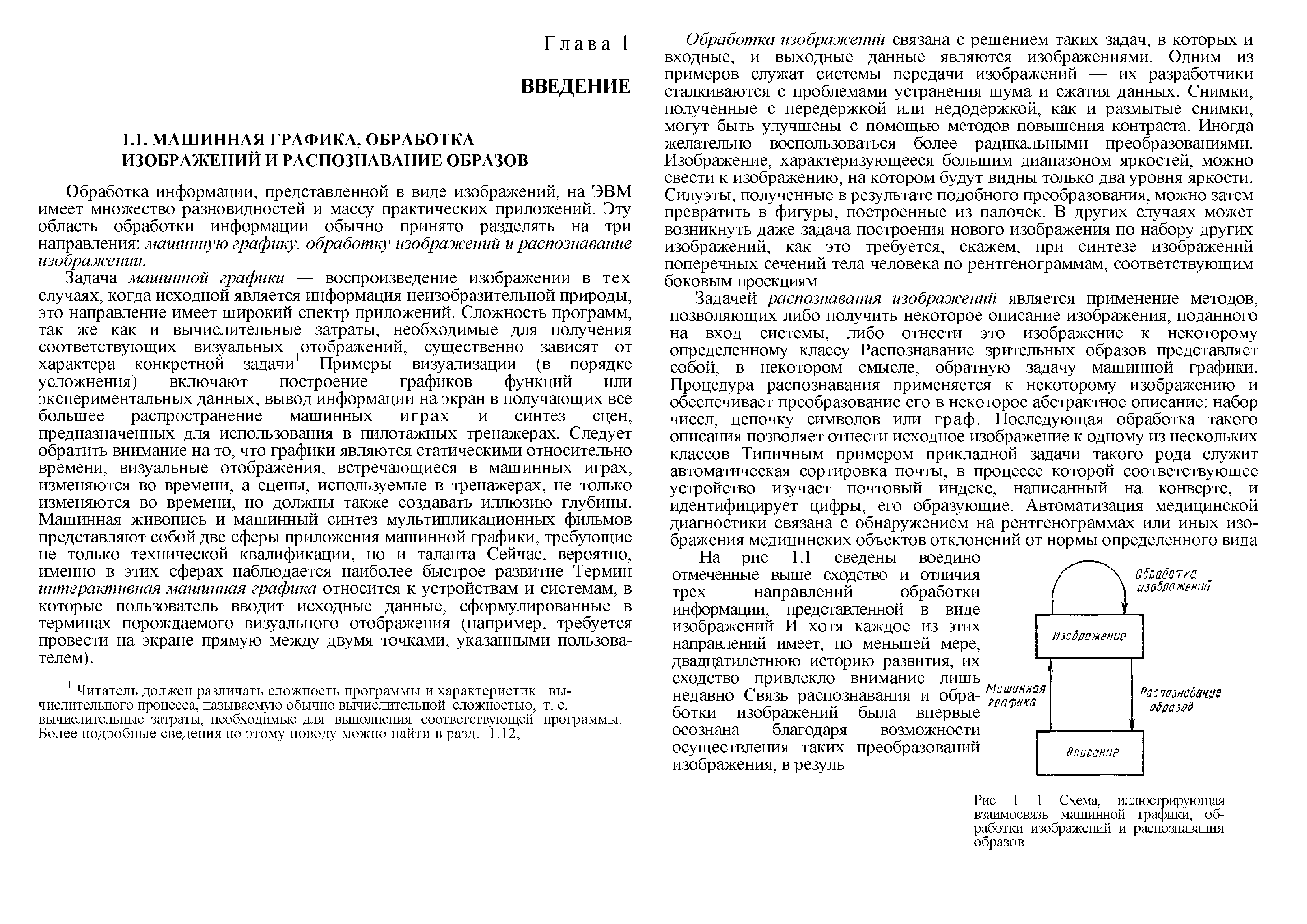 Глава 1

ВВЕДЕНИЕ

1.1. МАШИННАЯ ГРАФИКА, ОБРАБОТКА ИЗОБРАЖЕНИЙ И РАСПОЗНАВАНИЕ ОБРАЗОВ

Обработка информации, представленной в виде изображений, на ЭВМ имеет множество разновидностей и массу практических приложений. Эту область обработки информации обычно принято разделять на три направления: машинную графику, обработку изображений и распознавание изображении.

Задача машинной графики — воспроизведение изображении в тех случаях, когда исходной является информация неизобразительной природы, это направление имеет широкий спектр приложений. Сложность программ, так же как и вычислительные затраты, необходимые для получения соответствующих визуальных отображений, существенно зависят от характера конкретной задачи$^1$ Примеры визуализации (в порядке усложнения) включают построение графиков функций или экспериментальных данных, вывод информации на экран в получающих все большее распространение машинных играх и синтез сцен, предназначенных для использования в пилотажных тренажерах. Следует обратить внимание на то, что графики являются статическими относительно времени, визуальные отображения, встречающиеся в машинных играх, изменяются во времени, а сцены, используемые в тренажерах, не только изменяются во времени, но должны также создавать иллюзию глубины. Машинная живопись и машинный синтез мультипликационных фильмов представляют собой две сферы приложения машинной графики, требующие не только технической квалификации, но и таланта Сейчас, вероятно, именно в этих сферах наблюдается наиболее быстрое развитие Термин интерактивная машинная графика относится к устройствам и системам, в которые пользователь вводит исходные данные, сформулированные в терминах порождаемого визуального отображения (например, требуется провести на экране прямую между двумя точками, указанными пользователем).

$^1$ Читатель должен различать сложность программы и характеристик вычислительного процесса, называемую обычно вычислительной сложностью, т. е. вычислительные затраты, необходимые для выполнения соответствующей программы. Более подробные сведения по этому поводу можно найти в разд. 1.12,

Обработка изображений связана с решением таких задач, в которых и входные, и выходные данные являются изображениями. Одним из примеров служат системы передачи изображений — их разработчики сталкиваются с проблемами устранения шума и сжатия данных. Снимки, полученные с передержкой или недодержкой, как и размытые снимки, могут быть улучшены с помощью методов повышения контраста. Иногда желательно воспользоваться более радикальными преобразованиями. Изображение, характеризующееся большим диапазоном яркостей, можно свести к изображению, на котором будут видны только два уровня яркости. Силуэты, полученные в результате подобного преобразования, можно затем превратить в фигуры, построенные из палочек. В других случаях может возникнуть даже задача построения нового изображения по набору других изображений, как это требуется, скажем, при синтезе изображений поперечных сечений тела человека по рентгенограммам, соответствующим боковым проекциям

Задачей распознавания изображений является применение методов, позволяющих либо получить некоторое описание изображения, поданного на вход системы, либо отнести это изображение к некоторому определенному классу Распознавание зрительных образов представляет собой, в некотором смысле, обратную задачу машинной графики. Процедура распознавания применяется к некоторому изображению и обеспечивает преобразование его в некоторое абстрактное описание: набор чисел, цепочку символов или граф. Последующая обработка такого описания позволяет отнести исходное изображение к одному из нескольких классов Типичным примером прикладной задачи такого рода служит автоматическая сортировка почты, в процессе которой соответствующее устройство изучает почтовый индекс, написанный на конверте, и идентифицирует цифры, его образующие. Автоматизация медицинской диагностики связана с обнаружением на рентгенограммах или иных изображения медицинских объектов отклонений от нормы определенного вида

На рис 1.1 сведены воедино отмеченные выше сходство и отличия трех направлений обработки информации, представленной в виде изображений И хотя каждое из этих направлений имеет, по меньшей мере, двадцатилетнюю историю развития, их сходство привлекло внимание лишь недавно Связь распознавания и обработки изображений была впервые осознана благодаря возможности осуществления таких преобразований изображения, в резуль

Обработка изображений
Изображение
Машинная графика
Распознавание образов
Описание

Рис 1 1 Схема, иллюстрирующая взаимосвязь машинной графики, обработки изображений и распознавания образов